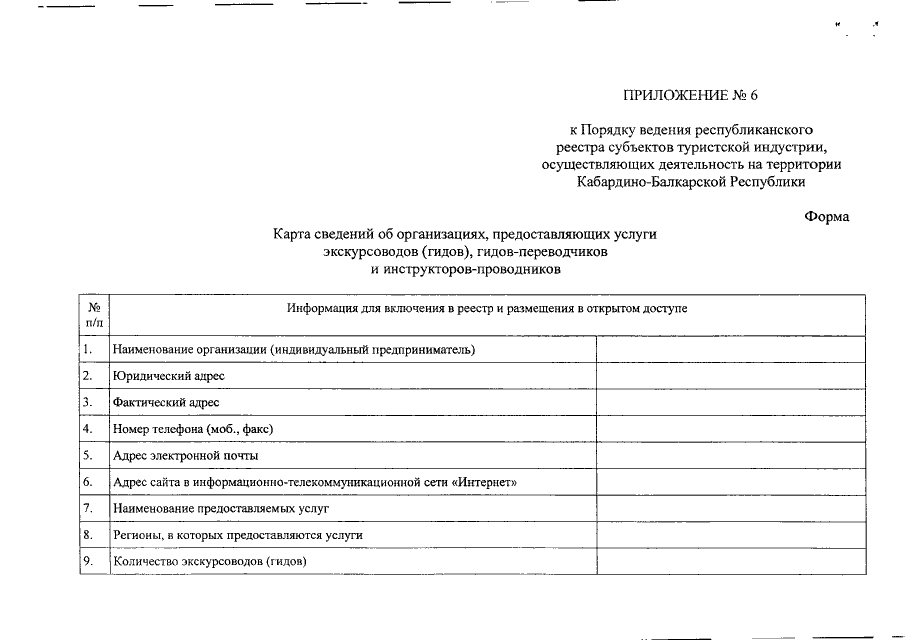 ПРИЛОЖЕНИЕ № 6

к Порядку ведения республиканского реестра субъектов туристской индустрии, осуществляющих деятельность на территории Кабардино-Балкарской Республики

Форма

Карта сведений об организациях, предоставляющих услуги экскурсоводов (гидов), гидов-переводчиков и инструкторов-проводников

| № п/п | Информация для включения в реестр и размещения в открытом доступе | |
|---|---|---|
| 1. | Наименование организации (индивидуальный предприниматель) | |
| 2. | Юридический адрес | |
| 3. | Фактический адрес | |
| 4. | Номер телефона (моб., факс) | |
| 5. | Адрес электронной почты | |
| 6. | Адрес сайта в информационно-телекоммуникационной сети «Интернет» | |
| 7. | Наименование предоставляемых услуг | |
| 8. | Регионы, в которых предоставляются услуги | |
| 9. | Количество экскурсоводов (гидов) | |